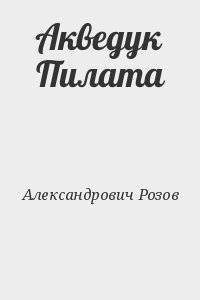 Акведук Пилата

Александрович Розов